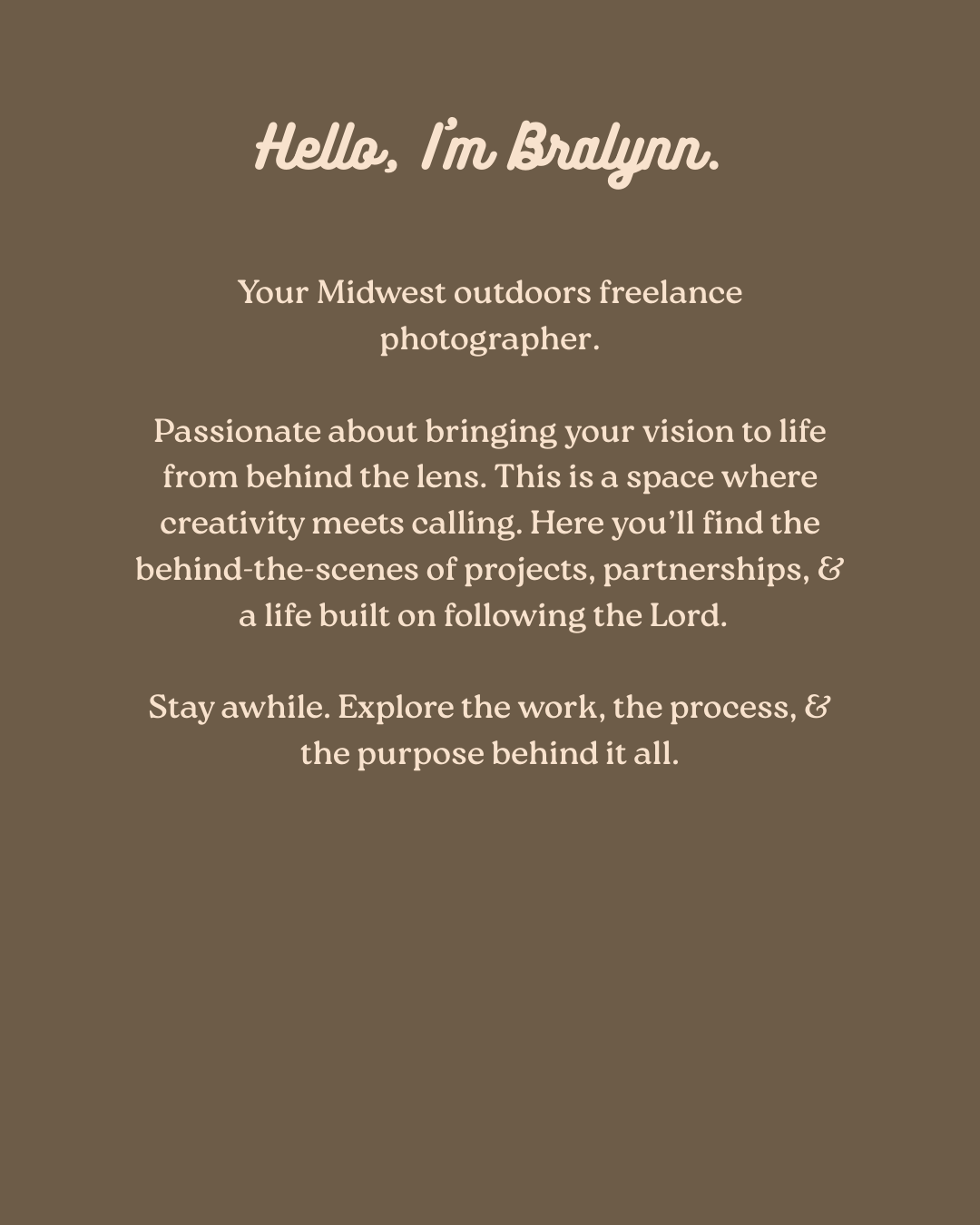 Hello, I'm Bralynn.

Your Midwest outdoors freelance photographer.

Passionate about bringing your vision to life from behind the lens. This is a space where creativity meets calling. Here you'll find the behind-the-scenes of projects, partnerships, & a life built on following the Lord.

Stay awhile. Explore the work, the process, & the purpose behind it all.